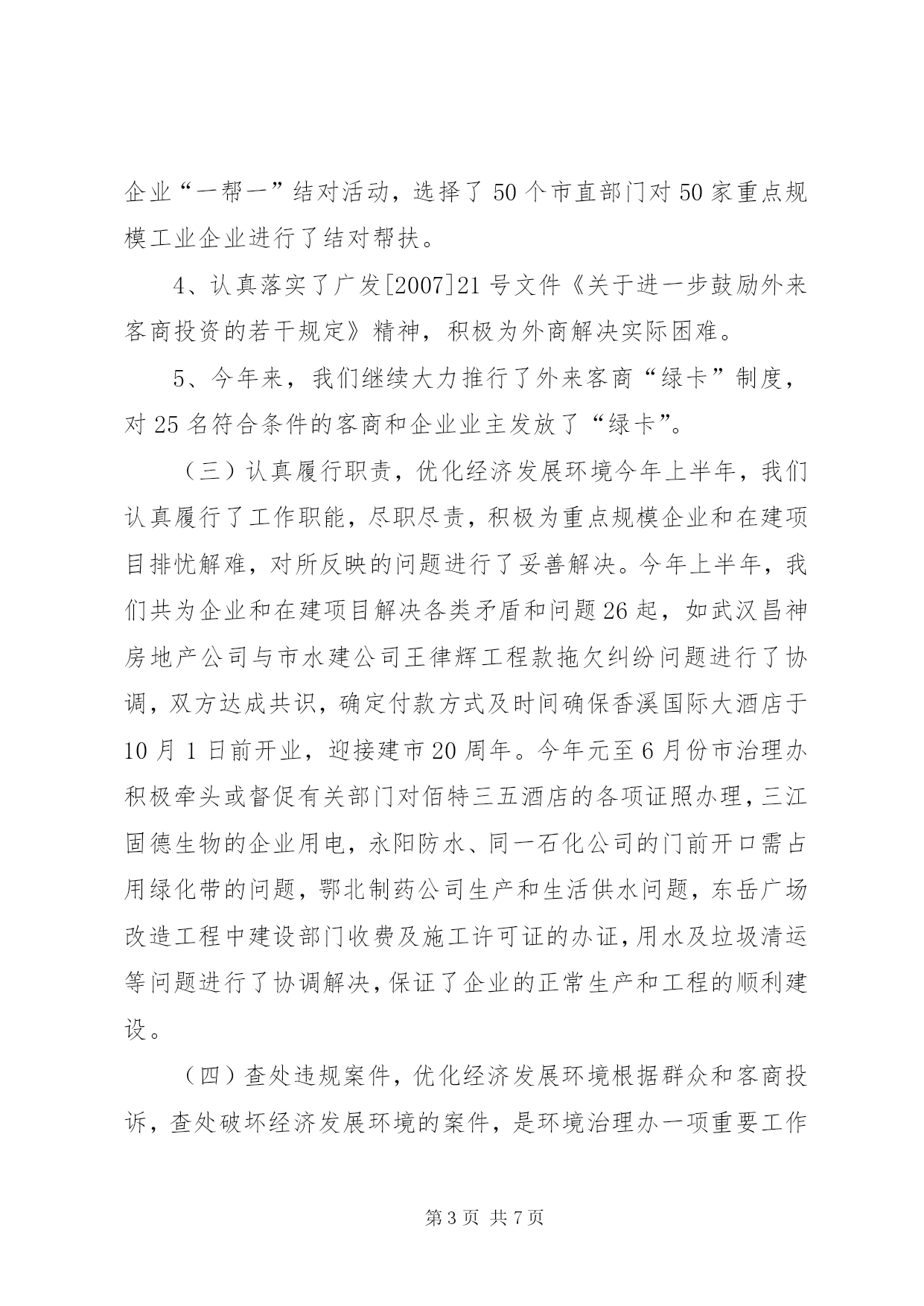 企业“一帮一”结对活动，选择了50个市直部门对50家重点规模工业企业进行了结对帮扶。

4、认真落实了广发[2007]21号文件《关于进一步鼓励外来客商投资的若干规定》精神，积极为外商解决实际困难。

5、今年来，我们继续大力推行了外来客商“绿卡”制度，对25名符合条件的客商和企业业主发放了“绿卡”。

（三）认真履行职责，优化经济发展环境今年上半年，我们认真履行了工作职能，尽职尽责，积极为重点规模企业和在建项目排忧解难，对所反映的问题进行了妥善解决。今年上半年，我们共为企业和在建项目解决各类矛盾和问题26起，如武汉昌神房地产公司与市水建公司王律辉工程款拖欠纠纷问题进行了协调，双方达成共识，确定付款方式及时间确保香溪国际大酒店于10月1日前开业，迎接建市20周年。今年元至6月份市治理办积极牵头或督促有关部门对佰特三五酒店的各项证照办理，三江固德生物的企业用电，永阳防水、同一石化公司的门前开口需占用绿化带的问题，鄂北制药公司生产和生活供水问题，东岳广场改造工程中建设部门收费及施工许可证的办证，用水及垃圾清运等问题进行了协调解决，保证了企业的正常生产和工程的顺利建设。

（四）查处违规案件，优化经济发展环境根据群众和客商投诉，查处破坏经济发展环境的案件，是环境治理办一项重要工作

第3页 共7页